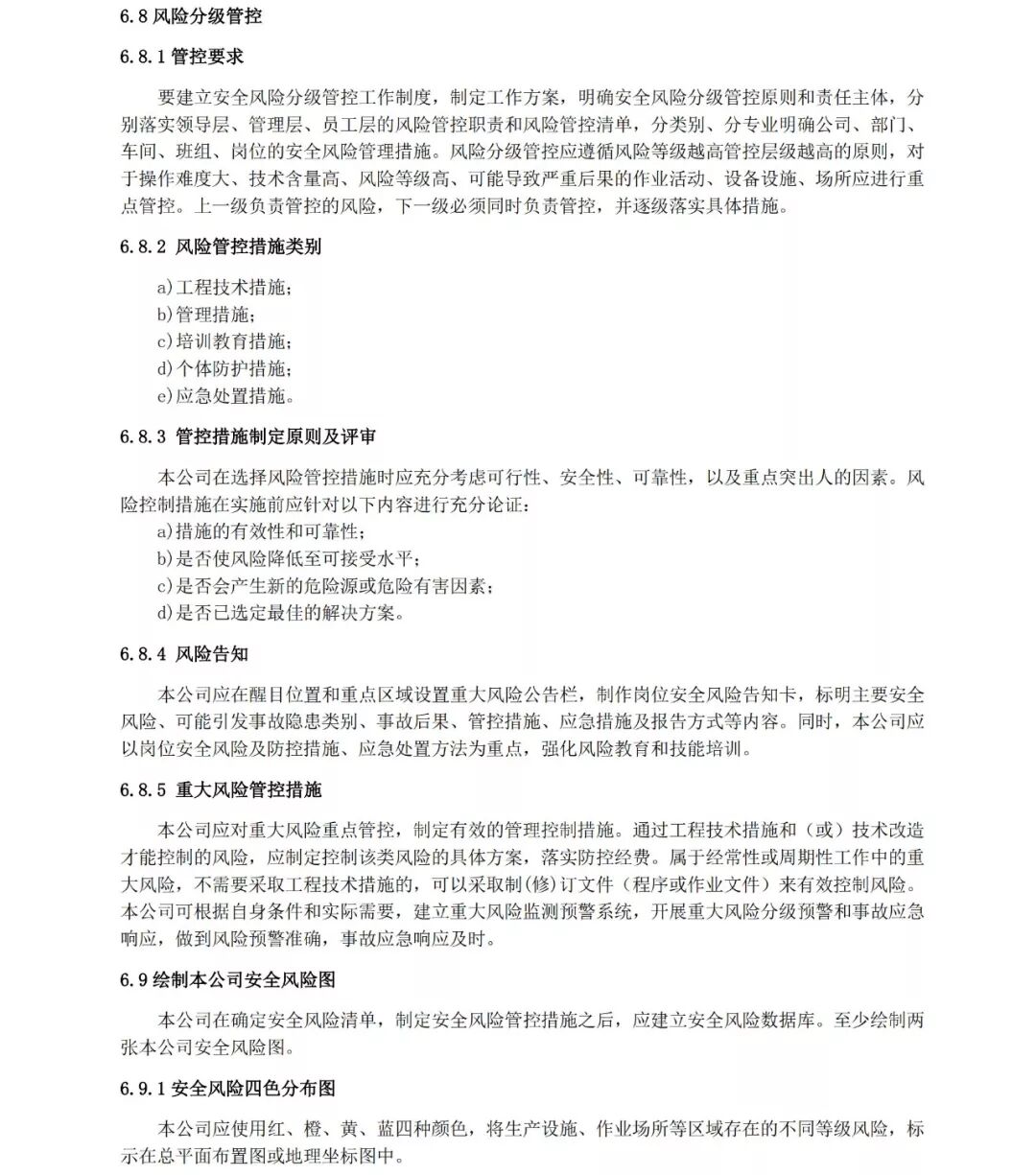 6.8 风险分级管控

6.8.1 管控要求

要建立安全风险分级管控工作制度，制定工作方案，明确安全风险分级管控原则和责任主体，分别落实领导层、管理层、员工层的风险管控职责和风险管控清单，分类别、分专业明确公司、部门、车间、班组、岗位的安全风险管理措施。风险分级管控应遵循风险等级越高管控层级越高的原则，对于操作难度大、技术含量高、风险等级高、可能导致严重后果的作业活动、设备设施、场所应进行重点管控。上一级负责管控的风险，下一级必须同时负责管控，并逐级落实具体措施。

6.8.2 风险管控措施类别

a)工程技术措施；
b)管理措施；
c)培训教育措施；
d)个体防护措施；
e)应急处置措施。

6.8.3 管控措施制定原则及评审

本公司在选择风险管控措施时应充分考虑可行性、安全性、可靠性，以及重点突出人的因素。风险控制措施在实施前应针对以下内容进行充分论证：
a)措施的有效性和可靠性；
b)是否使风险降低至可接受水平；
c)是否会产生新的危险源或危险有害因素；
d)是否已选定最佳的解决方案。

6.8.4 风险告知

本公司应在醒目位置和重点区域设置重大风险公告栏，制作岗位安全风险告知卡，标明主要安全风险、可能引发事故隐患类别、事故后果、管控措施、应急措施及报告方式等内容。同时，本公司应以岗位安全风险及防控措施、应急处置方法为重点，强化风险教育和技能培训。

6.8.5 重大风险管控措施

本公司应对重大风险重点管控，制定有效的管理控制措施。通过工程技术措施和（或）技术改造才能控制的风险，应制定控制该类风险的具体方案，落实防控经费。属于经常性或周期性工作中的重大风险，不需要采取工程技术措施的，可以采取制(修)订文件（程序或作业文件）来有效控制风险。本公司可根据自身条件和实际需要，建立重大风险监测预警系统，开展重大风险分级预警和事故应急响应，做到风险预警准确，事故应急响应及时。

6.9 绘制本公司安全风险图

本公司在确定安全风险清单，制定安全风险管控措施之后，应建立安全风险数据库。至少绘制两张本公司安全风险图。

6.9.1 安全风险四色分布图

本公司应使用红、橙、黄、蓝四种颜色，将生产设施、作业场所等区域存在的不同等级风险，标示在总平面布置图或地理坐标图中。